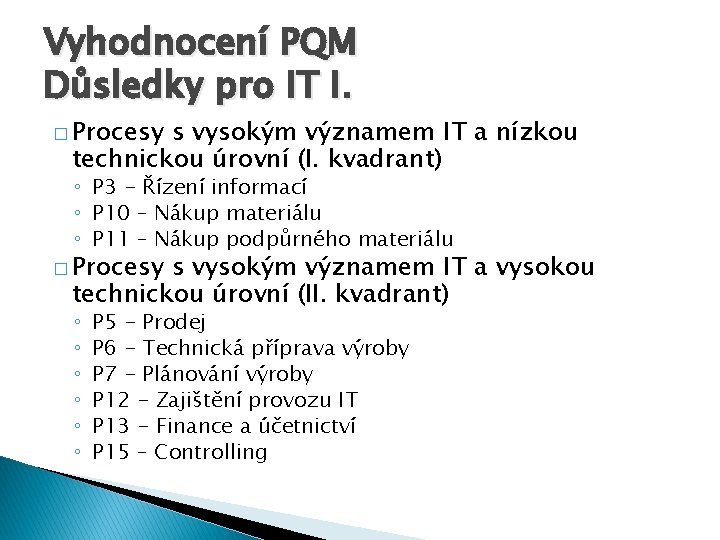 Vyhodnocení PQM
Důsledky pro IT I.

□ Procesy s vysokým významem IT a nízkou technickou úrovní (I. kvadrant)
◦ P3 – Řízení informací
◦ P10 – Nákup materiálu
◦ P11 – Nákup podpůrného materiálu

□ Procesy s vysokým významem IT a vysokou technickou úrovní (II. kvadrant)
◦ P5 – Prodej
◦ P6 – Technická příprava výroby
◦ P7 – Plánování výroby
◦ P12 – Zajištění provozu IT
◦ P13 – Finance a účetnictví
◦ P15 – Controlling